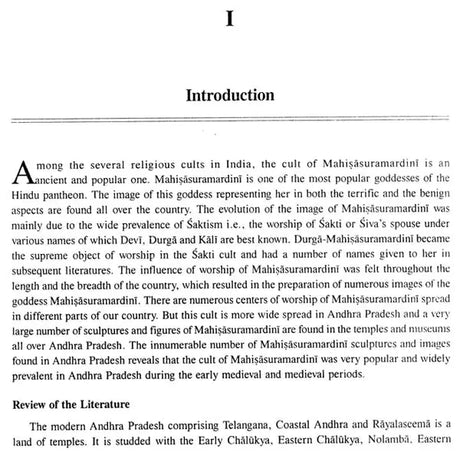 I

Introduction

Among the several religious cults in India, the cult of Mahiṣāsuramardinī is an ancient and popular one. Mahiṣāsuramardinī is one of the most popular goddesses of the Hindu pantheon. The image of this goddess representing her in both the terrific and the benign aspects are found all over the country. The evolution of the image of Mahiṣāsuramardinī was mainly due to the wide prevalence of Śaktism i.e., the worship of Śakti or Śiva's spouse under various names of which Devī, Durgā and Kālī are best known. Durgā-Mahiṣāsuramardinī became the supreme object of worship in the Śakti cult and had a number of names given to her in subsequent literatures. The influence of worship of Mahiṣāsuramardinī was felt throughout the length and the breadth of the country, which resulted in the preparation of numerous images of the goddess Mahiṣāsuramardinī. There are numerous centers of worship of Mahiṣāsuramardinī spread in different parts of our country. But this cult is more wide spread in Andhra Pradesh and a very large number of sculptures and figures of Mahiṣāsuramardinī are found in the temples and museums all over Andhra Pradesh. The innumerable number of Mahiṣāsuramardinī sculptures and images found in Andhra Pradesh reveals that the cult of Mahiṣāsuramardinī was very popular and widely prevalent in Andhra Pradesh during the early medieval and medieval periods.

Review of the Literature

The modern Andhra Pradesh comprising Telangana, Coastal Andhra and Rāyalaseemā is a land of temples. It is studded with the Early Chālūkya, Eastern Chālūkya, Nolambā, Eastern